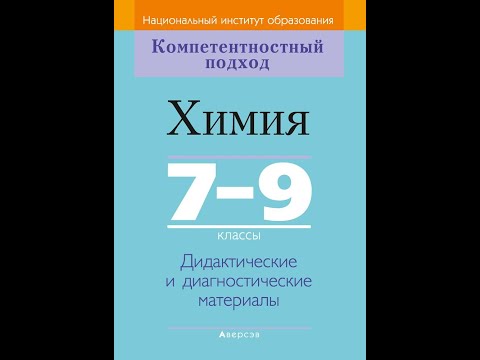 Национальный институт образования

Компетентностный подход

Химия

7–9

классы

Дидактические и диагностические материалы

Аверсэв